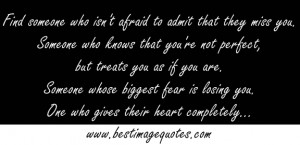 Find someone who isn't afraid to admit that they miss you.
Someone who knows that you're not perfect,
but treats you as if you are.
Someone whose biggest fear is losing you.
One who gives their heart completely...

www.bestimagequotes.com